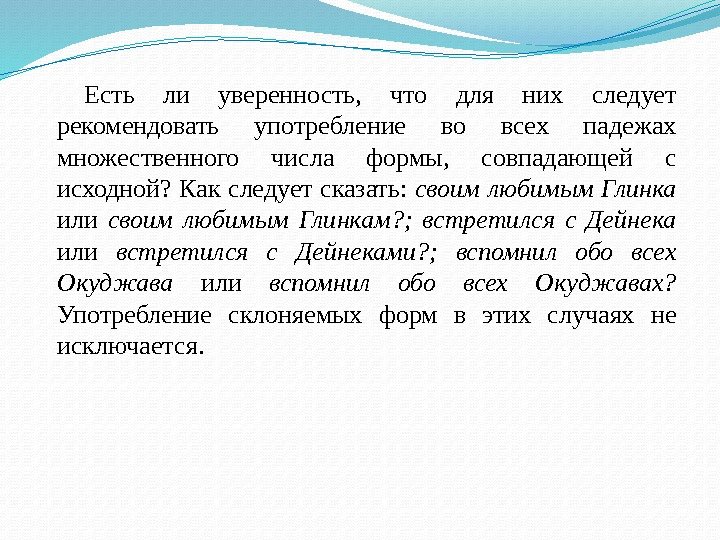 Есть ли уверенность, что для них следует рекомендовать употребление во всех падежах множественного числа формы, совпадающей с исходной? Как следует сказать: своим любимым Глинка или своим любимым Глинкам?; встретился с Дейнека или встретился с Дейнеками?; вспомнил обо всех Окуджава или вспомнил обо всех Окуджавах? Употребление склоняемых форм в этих случаях не исключается.